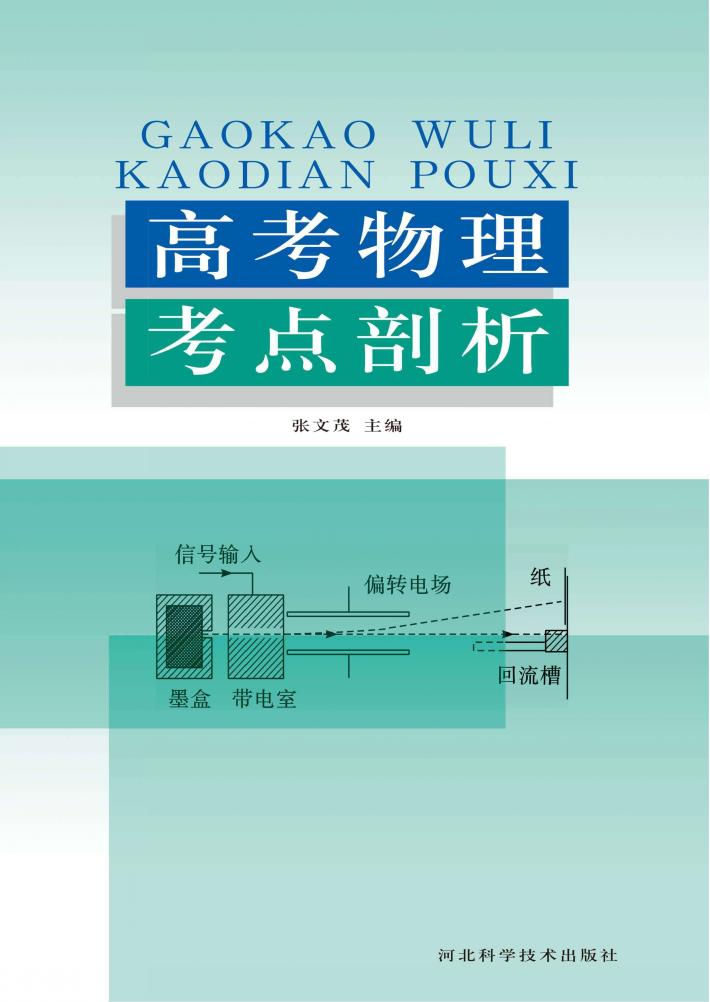 GAOKAO WULI
KAODIAN POUXI

高考物理
考点剖析

张文茂 主编

信号输入
偏转电场
纸
回流槽
墨盒 带电室

河北科学技术出版社